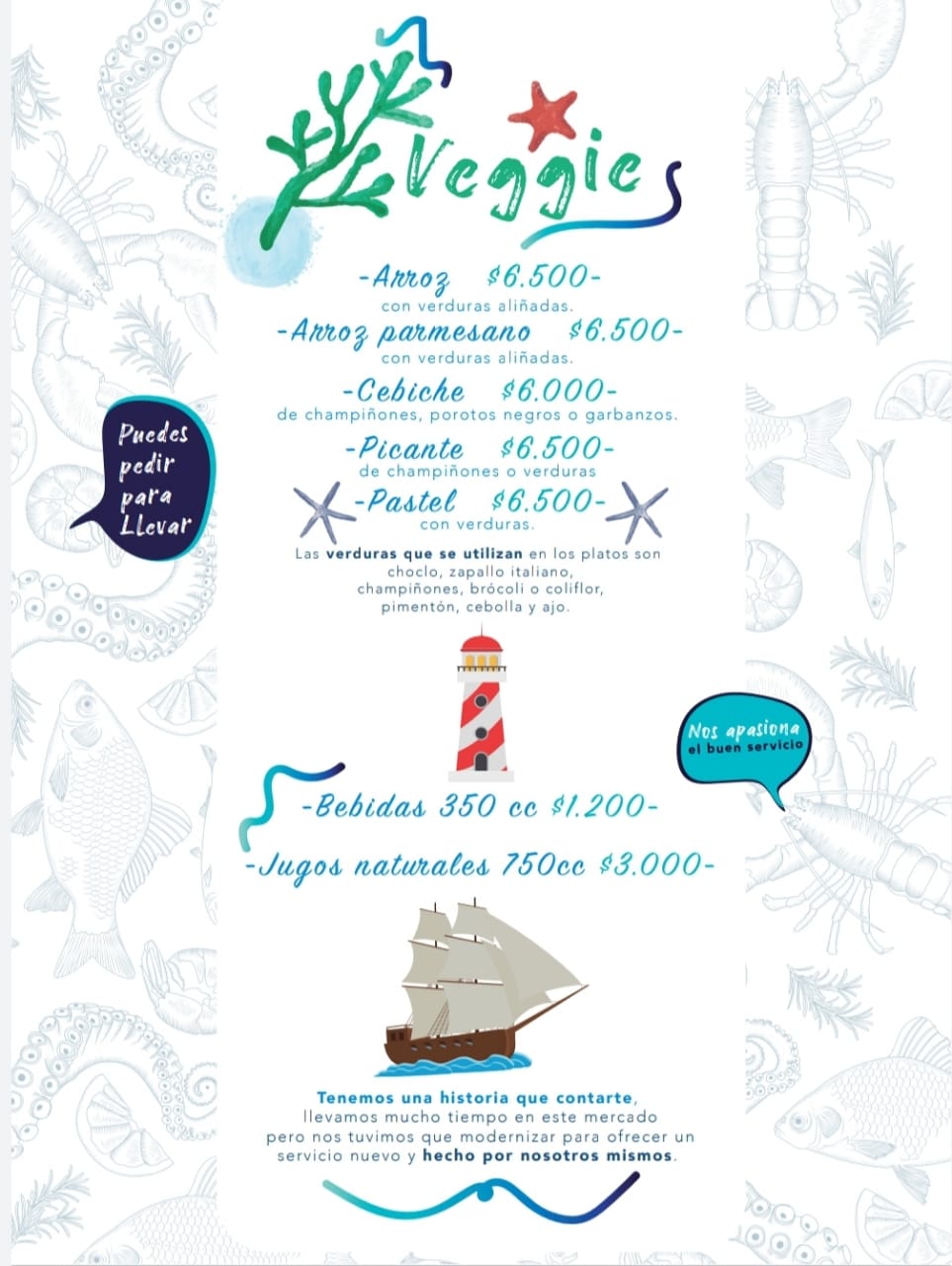 Veggie

-Arroz $6.500-
con verduras aliñadas.
-Arroz parmesano $6.500-
con verduras aliñadas.
-Cebiche $6.000-
de champiñones, porotos negros o garbanzos.
-Picante $6.500-
de champiñones o verduras
-Pastel $6.500-
con verduras.

Las verduras que se utilizan en los platos son choclo, zapallo italiano, champiñones, brócoli o coliflor, pimentón, cebolla y ajo.

Puedes pedir para Llevar

Nos apasiona el buen servicio

-Bebidas 350 cc $1.200-
-Jugos naturales 750cc $3.000-

Tenemos una historia que contarte, llevamos mucho tiempo en este mercado pero nos tuvimos que modernizar para ofrecer un servicio nuevo y hecho por nosotros mismos.